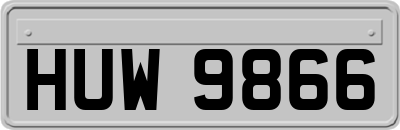 HUW 9866